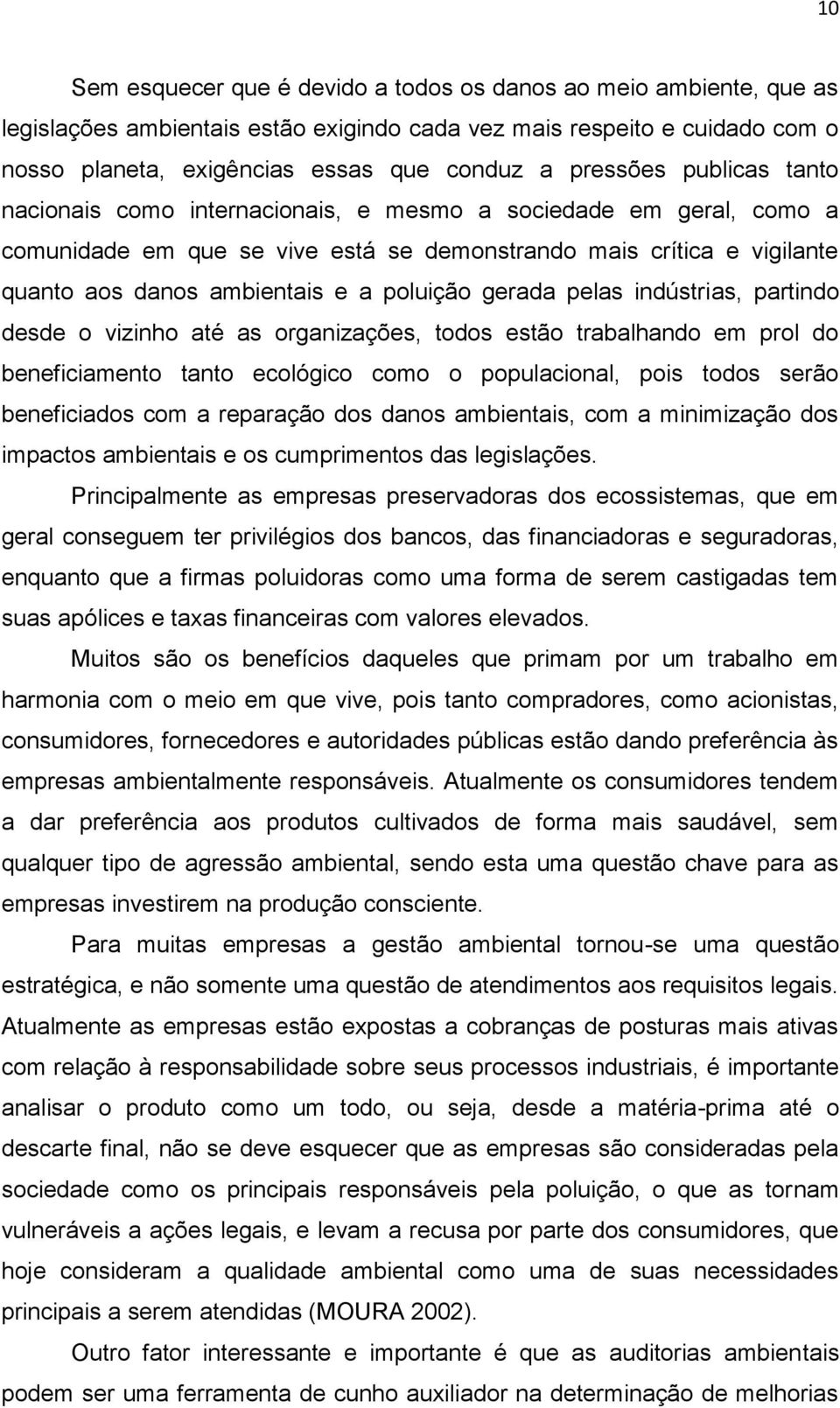 10

Sem esquecer que é devido a todos os danos ao meio ambiente, que as legislações ambientais estão exigindo cada vez mais respeito e cuidado com o nosso planeta, exigências essas que conduz a pressões publicas tanto nacionais como internacionais, e mesmo a sociedade em geral, como a comunidade em que se vive está se demonstrando mais crítica e vigilante quanto aos danos ambientais e a poluição gerada pelas indústrias, partindo desde o vizinho até as organizações, todos estão trabalhando em prol do beneficiamento tanto ecológico como o populacional, pois todos serão beneficiados com a reparação dos danos ambientais, com a minimização dos impactos ambientais e os cumprimentos das legislações.

Principalmente as empresas preservadoras dos ecossistemas, que em geral conseguem ter privilégios dos bancos, das financiadoras e seguradoras, enquanto que a firmas poluidoras como uma forma de serem castigadas tem suas apólices e taxas financeiras com valores elevados.

Muitos são os benefícios daqueles que primam por um trabalho em harmonia com o meio em que vive, pois tanto compradores, como acionistas, consumidores, fornecedores e autoridades públicas estão dando preferência às empresas ambientalmente responsáveis. Atualmente os consumidores tendem a dar preferência aos produtos cultivados de forma mais saudável, sem qualquer tipo de agressão ambiental, sendo esta uma questão chave para as empresas investirem na produção consciente.

Para muitas empresas a gestão ambiental tornou-se uma questão estratégica, e não somente uma questão de atendimentos aos requisitos legais. Atualmente as empresas estão expostas a cobranças de posturas mais ativas com relação à responsabilidade sobre seus processos industriais, é importante analisar o produto como um todo, ou seja, desde a matéria-prima até o descarte final, não se deve esquecer que as empresas são consideradas pela sociedade como os principais responsáveis pela poluição, o que as tornam vulneráveis a ações legais, e levam a recusa por parte dos consumidores, que hoje consideram a qualidade ambiental como uma de suas necessidades principais a serem atendidas (MOURA 2002).

Outro fator interessante e importante é que as auditorias ambientais podem ser uma ferramenta de cunho auxiliador na determinação de melhorias